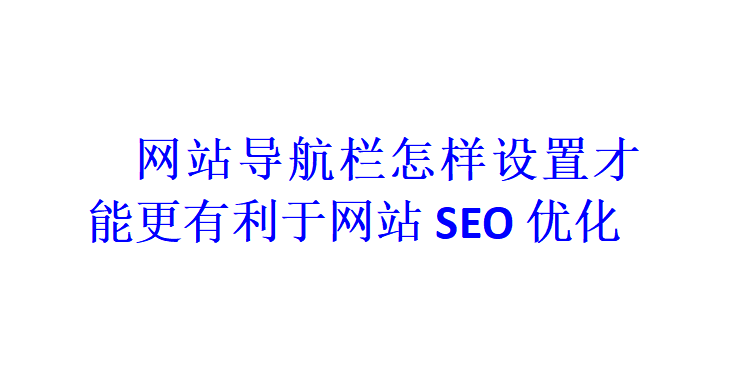 网站导航栏怎样设置才能更有利于网站 SEO 优化